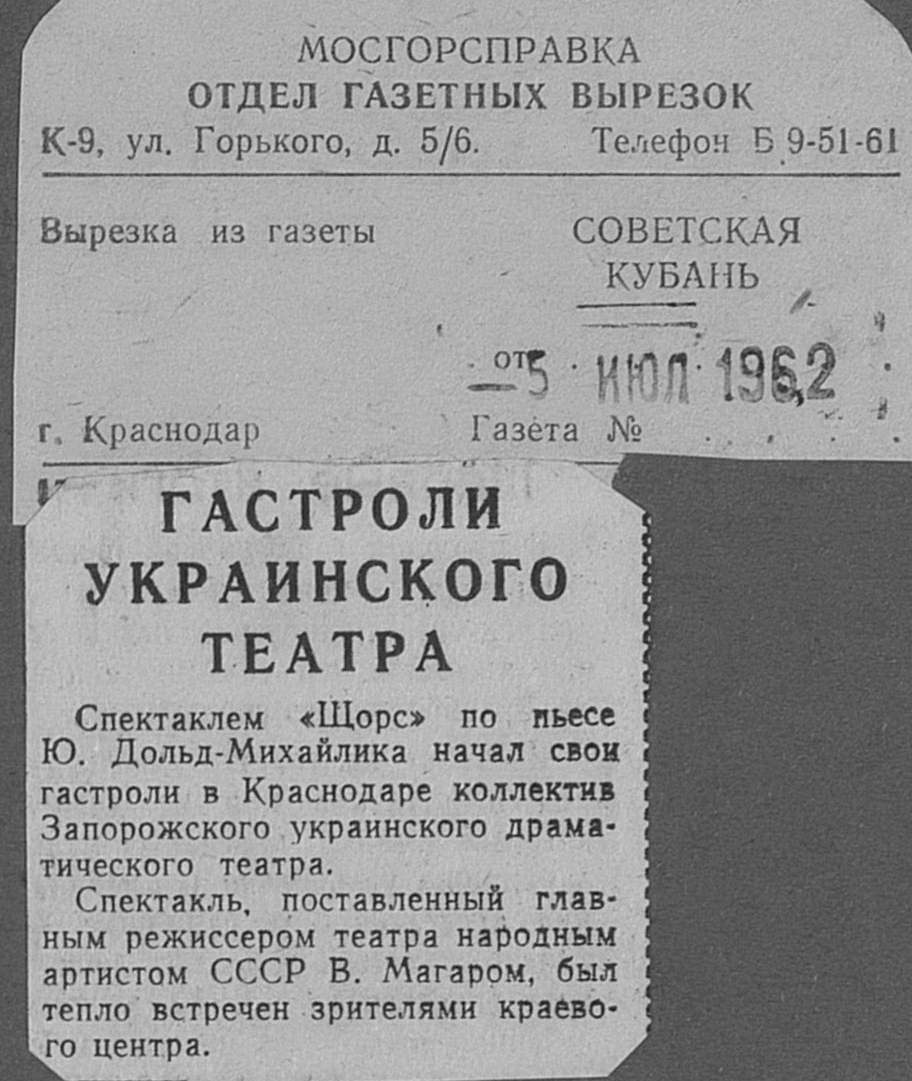 МОСГОРСПРАВКА
ОТДЕЛ ГАЗЕТНЫХ ВЫРЕЗОК
К-9, ул. Горького, д. 5/6. Телефон Б 9-51-61

Вырезка из газеты СОВЕТСКАЯ КУБАНЬ

от 5 ИЮЛ 1962

г. Краснодар Газета №

ГАСТРОЛИ УКРАИНСКОГО ТЕАТРА

Спектаклем «Щорс» по пьесе Ю. Дольд-Михайлика начал свои гастроли в Краснодаре коллектив Запорожского украинского драматического театра.

Спектакль, поставленный главным режиссером театра народным артистом СССР В. Магаром, был тепло встречен зрителями краевого центра.